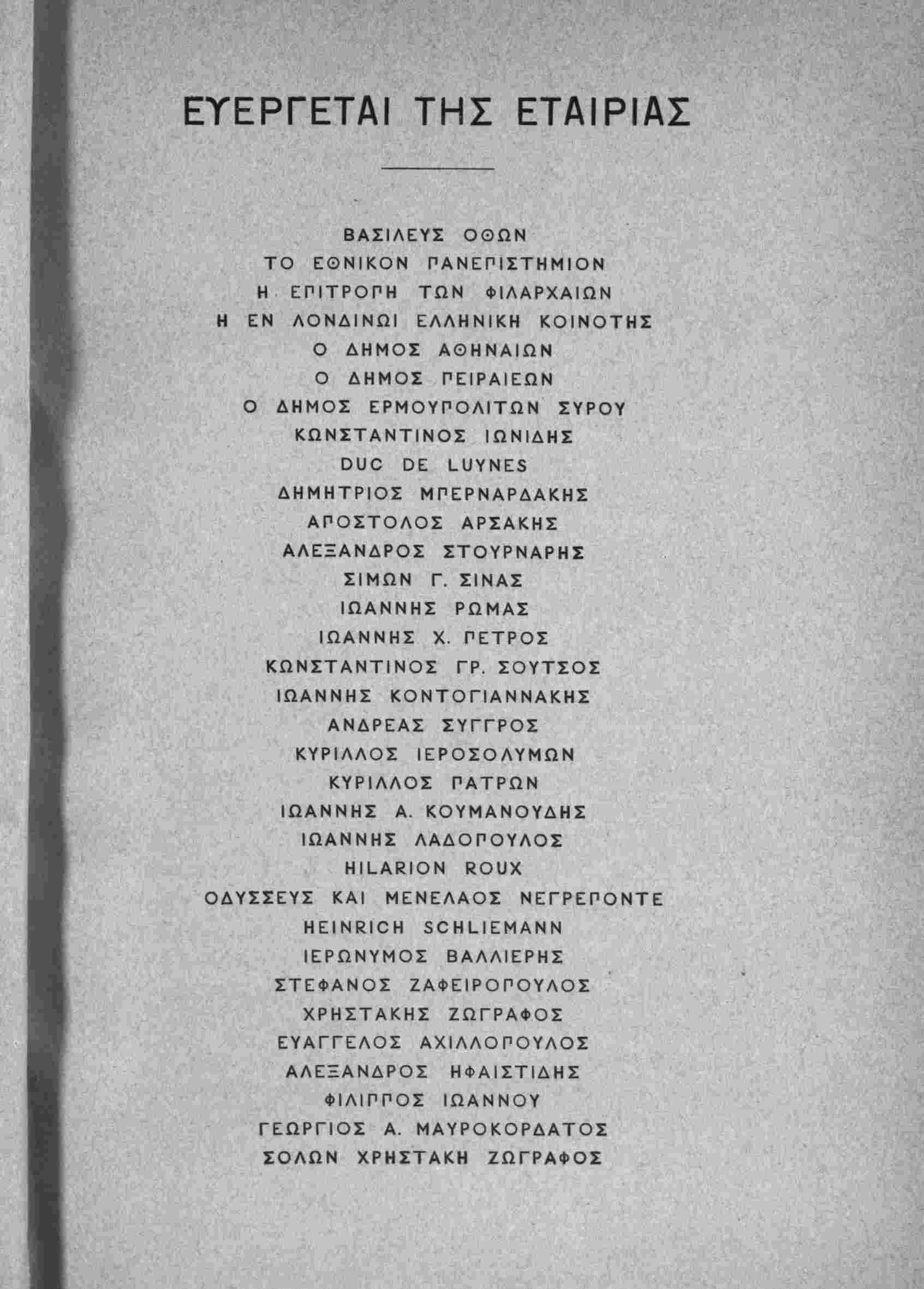 ΕΥΕΡΓΕΤΑΙ ΤΗΣ ΕΤΑΙΡΙΑΣ

ΒΑΣΙΛΕΥΣ ΟΘΩΝ
ΤΟ ΕΘΝΙΚΟΝ ΠΑΝΕΠΙΣΤΗΜΙΟΝ
Η ΕΠΙΤΡΟΠΗ ΤΩΝ ΦΙΛΑΡΧΑΙΩΝ
Η ΕΝ ΛΟΝΔΙΝΩΙ ΕΛΛΗΝΙΚΗ ΚΟΙΝΟΤΗΣ
Ο ΔΗΜΟΣ ΑΘΗΝΑΙΩΝ
Ο ΔΗΜΟΣ ΠΕΙΡΑΙΕΩΝ
Ο ΔΗΜΟΣ ΕΡΜΟΥΠΟΛΙΤΩΝ ΣΥΡΟΥ
ΚΩΝΣΤΑΝΤΙΝΟΣ ΙΩΝΙΔΗΣ
DUC DE LUYNES
ΔΗΜΗΤΡΙΟΣ ΜΠΕΡΝΑΡΔΑΚΗΣ
ΑΠΟΣΤΟΛΟΣ ΑΡΣΑΚΗΣ
ΑΛΕΞΑΝΔΡΟΣ ΣΤΟΥΡΝΑΡΗΣ
ΣΙΜΩΝ Γ. ΣΙΝΑΣ
ΙΩΑΝΝΗΣ ΡΩΜΑΣ
ΙΩΑΝΝΗΣ Χ. ΠΕΤΡΟΣ
ΚΩΝΣΤΑΝΤΙΝΟΣ ΓΡ. ΣΟΥΤΣΟΣ
ΙΩΑΝΝΗΣ ΚΟΝΤΟΓΙΑΝΝΑΚΗΣ
ΑΝΔΡΕΑΣ ΣΥΓΓΡΟΣ
ΚΥΡΙΛΛΟΣ ΙΕΡΟΣΟΛΥΜΩΝ
ΚΥΡΙΛΛΟΣ ΠΑΤΡΩΝ
ΙΩΑΝΝΗΣ Α. ΚΟΥΜΑΝΟΥΔΗΣ
ΙΩΑΝΝΗΣ ΛΑΔΟΠΟΥΛΟΣ
HILARION ROUX
ΟΔΥΣΣΕΥΣ ΚΑΙ ΜΕΝΕΛΑΟΣ ΝΕΓΡΕΠΟΝΤΕ
HEINRICH SCHLIEMANN
ΙΕΡΩΝΥΜΟΣ ΒΑΛΛΙΕΡΗΣ
ΣΤΕΦΑΝΟΣ ΖΑΦΕΙΡΟΠΟΥΛΟΣ
ΧΡΗΣΤΑΚΗΣ ΖΩΓΡΑΦΟΣ
ΕΥΑΓΓΕΛΟΣ ΑΧΙΛΛΟΠΟΥΛΟΣ
ΑΛΕΞΑΝΔΡΟΣ ΗΦΑΙΣΤΙΔΗΣ
ΦΙΛΙΠΠΟΣ ΙΩΑΝΝΟΥ
ΓΕΩΡΓΙΟΣ Α. ΜΑΥΡΟΚΟΡΔΑΤΟΣ
ΣΟΛΩΝ ΧΡΗΣΤΑΚΗ ΖΩΓΡΑΦΟΣ